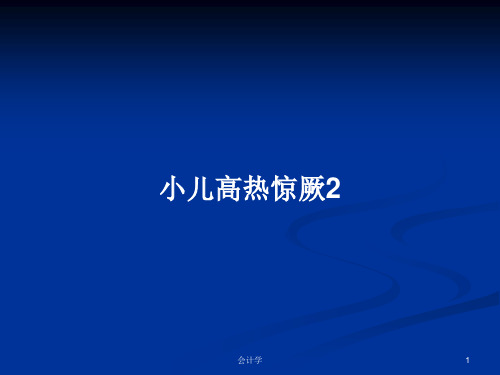 小儿高热惊厥2

会计学

1